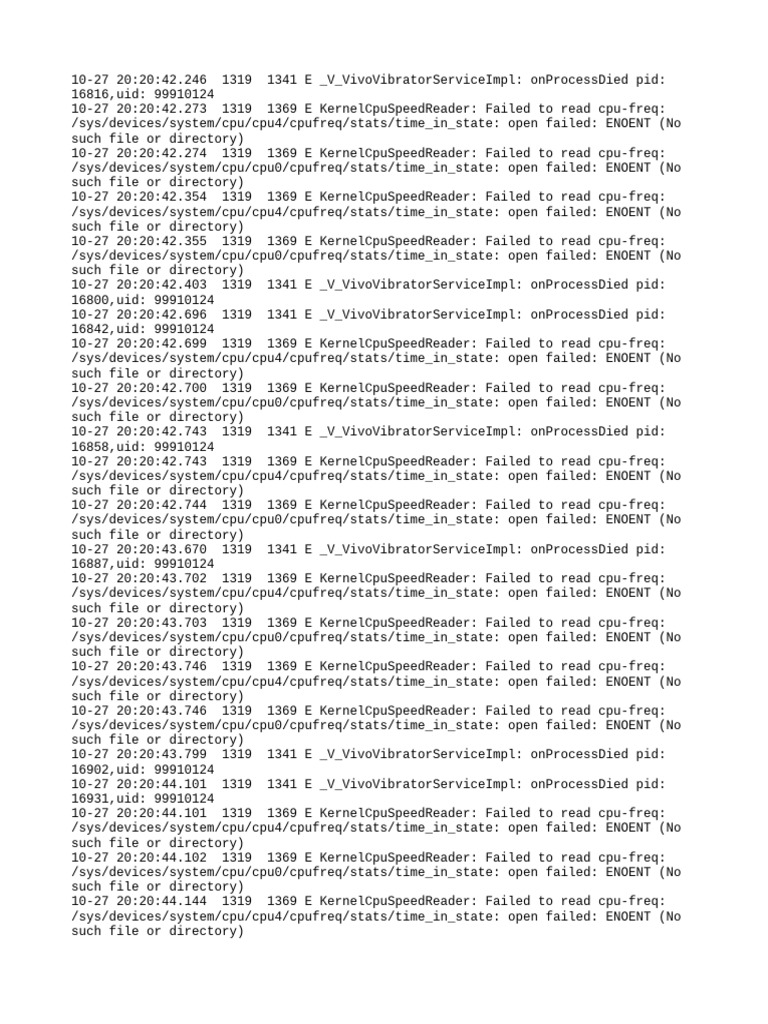 10-27 20:20:42.246 1319 1341 E _V_VivoVibratorServiceImpl: onProcessDied pid: 16816,uid: 99910124
10-27 20:20:42.273 1319 1369 E KernelCpuSpeedReader: Failed to read cpu-freq: /sys/devices/system/cpu/cpu4/cpufreq/stats/time_in_state: open failed: ENOENT (No such file or directory)
10-27 20:20:42.274 1319 1369 E KernelCpuSpeedReader: Failed to read cpu-freq: /sys/devices/system/cpu/cpu0/cpufreq/stats/time_in_state: open failed: ENOENT (No such file or directory)
10-27 20:20:42.354 1319 1369 E KernelCpuSpeedReader: Failed to read cpu-freq: /sys/devices/system/cpu/cpu4/cpufreq/stats/time_in_state: open failed: ENOENT (No such file or directory)
10-27 20:20:42.355 1319 1369 E KernelCpuSpeedReader: Failed to read cpu-freq: /sys/devices/system/cpu/cpu0/cpufreq/stats/time_in_state: open failed: ENOENT (No such file or directory)
10-27 20:20:42.403 1319 1341 E _V_VivoVibratorServiceImpl: onProcessDied pid: 16800,uid: 99910124
10-27 20:20:42.696 1319 1341 E _V_VivoVibratorServiceImpl: onProcessDied pid: 16842,uid: 99910124
10-27 20:20:42.699 1319 1369 E KernelCpuSpeedReader: Failed to read cpu-freq: /sys/devices/system/cpu/cpu4/cpufreq/stats/time_in_state: open failed: ENOENT (No such file or directory)
10-27 20:20:42.700 1319 1369 E KernelCpuSpeedReader: Failed to read cpu-freq: /sys/devices/system/cpu/cpu0/cpufreq/stats/time_in_state: open failed: ENOENT (No such file or directory)
10-27 20:20:42.743 1319 1341 E _V_VivoVibratorServiceImpl: onProcessDied pid: 16858,uid: 99910124
10-27 20:20:42.743 1319 1369 E KernelCpuSpeedReader: Failed to read cpu-freq: /sys/devices/system/cpu/cpu4/cpufreq/stats/time_in_state: open failed: ENOENT (No such file or directory)
10-27 20:20:42.744 1319 1369 E KernelCpuSpeedReader: Failed to read cpu-freq: /sys/devices/system/cpu/cpu0/cpufreq/stats/time_in_state: open failed: ENOENT (No such file or directory)
10-27 20:20:43.670 1319 1341 E _V_VivoVibratorServiceImpl: onProcessDied pid: 16887,uid: 99910124
10-27 20:20:43.702 1319 1369 E KernelCpuSpeedReader: Failed to read cpu-freq: /sys/devices/system/cpu/cpu4/cpufreq/stats/time_in_state: open failed: ENOENT (No such file or directory)
10-27 20:20:43.703 1319 1369 E KernelCpuSpeedReader: Failed to read cpu-freq: /sys/devices/system/cpu/cpu0/cpufreq/stats/time_in_state: open failed: ENOENT (No such file or directory)
10-27 20:20:43.746 1319 1369 E KernelCpuSpeedReader: Failed to read cpu-freq: /sys/devices/system/cpu/cpu4/cpufreq/stats/time_in_state: open failed: ENOENT (No such file or directory)
10-27 20:20:43.746 1319 1369 E KernelCpuSpeedReader: Failed to read cpu-freq: /sys/devices/system/cpu/cpu0/cpufreq/stats/time_in_state: open failed: ENOENT (No such file or directory)
10-27 20:20:43.799 1319 1341 E _V_VivoVibratorServiceImpl: onProcessDied pid: 16902,uid: 99910124
10-27 20:20:44.101 1319 1341 E _V_VivoVibratorServiceImpl: onProcessDied pid: 16931,uid: 99910124
10-27 20:20:44.101 1319 1369 E KernelCpuSpeedReader: Failed to read cpu-freq: /sys/devices/system/cpu/cpu4/cpufreq/stats/time_in_state: open failed: ENOENT (No such file or directory)
10-27 20:20:44.102 1319 1369 E KernelCpuSpeedReader: Failed to read cpu-freq: /sys/devices/system/cpu/cpu0/cpufreq/stats/time_in_state: open failed: ENOENT (No such file or directory)
10-27 20:20:44.144 1319 1369 E KernelCpuSpeedReader: Failed to read cpu-freq: /sys/devices/system/cpu/cpu4/cpufreq/stats/time_in_state: open failed: ENOENT (No such file or directory)